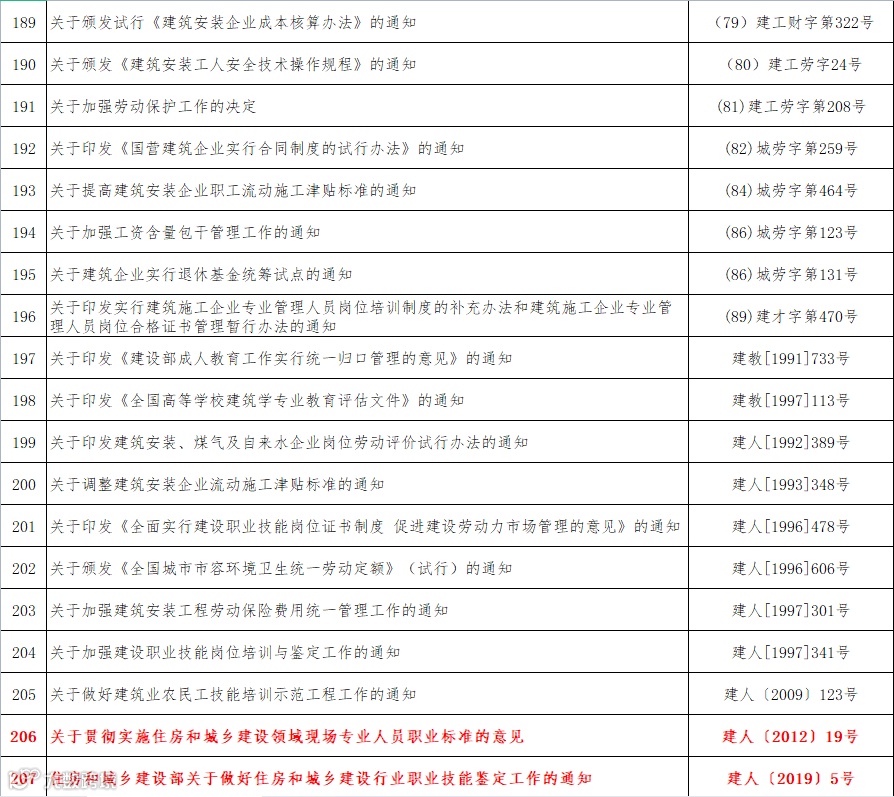 | 189 | 关于颁发试行《建筑安装企业成本核算办法》的通知 | （79）建工财字第322号 |
|---|---|---|
| 190 | 关于颁发《建筑安装工人安全技术操作规程》的通知 | （80）建工劳字24号 |
| 191 | 关于加强劳动保护工作的决定 | (81)建工劳字第208号 |
| 192 | 关于印发《国营建筑企业实行合同制度的试行办法》的通知 | (82)城劳字第259号 |
| 193 | 关于提高建筑安装企业职工流动施工津贴标准的通知 | (84)城劳字第464号 |
| 194 | 关于加强工资含量包干管理工作的通知 | (86)城劳字第123号 |
| 195 | 关于建筑企业实行退休基金统筹试点的通知 | (86)城劳字第131号 |
| 196 | 关于印发实行建筑施工企业专业管理人员岗位培训制度的补充办法和建筑施工企业专业管理人员岗位合格证书管理暂行办法的通知 | (89)建才字第470号 |
| 197 | 关于印发《建设部成人教育工作实行统一归口管理的意见》的通知 | 建教[1991]733号 |
| 198 | 关于印发《全国高等学校建筑学专业教育评估文件》的通知 | 建教[1997]113号 |
| 199 | 关于印发建筑安装、煤气及自来水企业岗位劳动评价试行办法的通知 | 建人[1992]389号 |
| 200 | 关于调整建筑安装企业流动施工津贴标准的通知 | 建人[1993]348号 |
| 201 | 关于印发《全面实行建设职业技能岗位证书制度 促进建设劳动力市场管理的意见》的通知 | 建人[1996]478号 |
| 202 | 关于颁发《全国城市市容环境卫生统一劳动定额》（试行）的通知 | 建人[1996]606号 |
| 203 | 关于加强建筑安装工程劳动保险费用统一管理工作的通知 | 建人[1997]301号 |
| 204 | 关于加强建设职业技能岗位培训与鉴定工作的通知 | 建人[1997]341号 |
| 205 | 关于做好建筑业农民工技能培训示范工程工作的通知 | 建人〔2009〕123号 |
| 206 | 关于贯彻实施住房和城乡建设领域现场专业人员职业标准的意见 | 建人〔2012〕19号 |
| 207 | 住房和城乡建设部关于做好住房和城乡建设行业职业技能鉴定工作的通知 | 建人〔2019〕5号 |